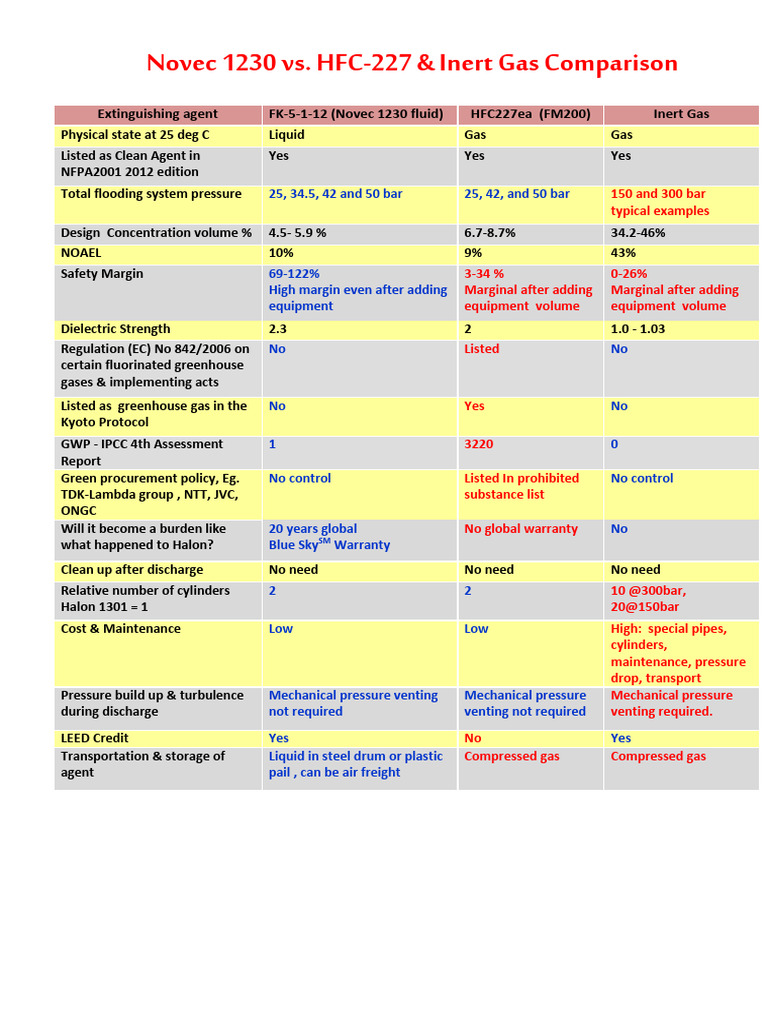 Novec 1230 vs. HFC-227 & Inert Gas Comparison

| Extinguishing agent | FK-5-1-12 (Novec 1230 fluid) | HFC227ea (FM200) | Inert Gas |
|---|---|---|---|
| Physical state at 25 deg C | Liquid | Gas | Gas |
| Listed as Clean Agent in NFPA2001 2012 edition | Yes | Yes | Yes |
| Total flooding system pressure | 25, 34.5, 42 and 50 bar | 25, 42, and 50 bar | 150 and 300 bar typical examples |
| Design Concentration volume % | 4.5- 5.9 % | 6.7-8.7% | 34.2-46% |
| NOAEL | 10% | 9% | 43% |
| Safety Margin | 69-122% High margin even after adding equipment | 3-34 % Marginal after adding equipment volume | 0-26% Marginal after adding equipment volume |
| Dielectric Strength | 2.3 | 2 | 1.0 - 1.03 |
| Regulation (EC) No 842/2006 on certain fluorinated greenhouse gases & implementing acts | No | Listed | No |
| Listed as greenhouse gas in the Kyoto Protocol | No | Yes | No |
| GWP - IPCC 4th Assessment Report | 1 | 3220 | 0 |
| Green procurement policy, Eg. TDK-Lambda group , NTT, JVC, ONGC | No control | Listed In prohibited substance list | No control |
| Will it become a burden like what happened to Halon? | 20 years global Blue Sky$^{SM}$ Warranty | No global warranty | No |
| Clean up after discharge | No need | No need | No need |
| Relative number of cylinders Halon 1301 = 1 | 2 | 2 | 10 @300bar, 20@150bar |
| Cost & Maintenance | Low | Low | High: special pipes, cylinders, maintenance, pressure drop, transport |
| Pressure build up & turbulence during discharge | Mechanical pressure venting not required | Mechanical pressure venting not required | Mechanical pressure venting required. |
| LEED Credit | Yes | No | Yes |
| Transportation & storage of agent | Liquid in steel drum or plastic pail , can be air freight | Compressed gas | Compressed gas |